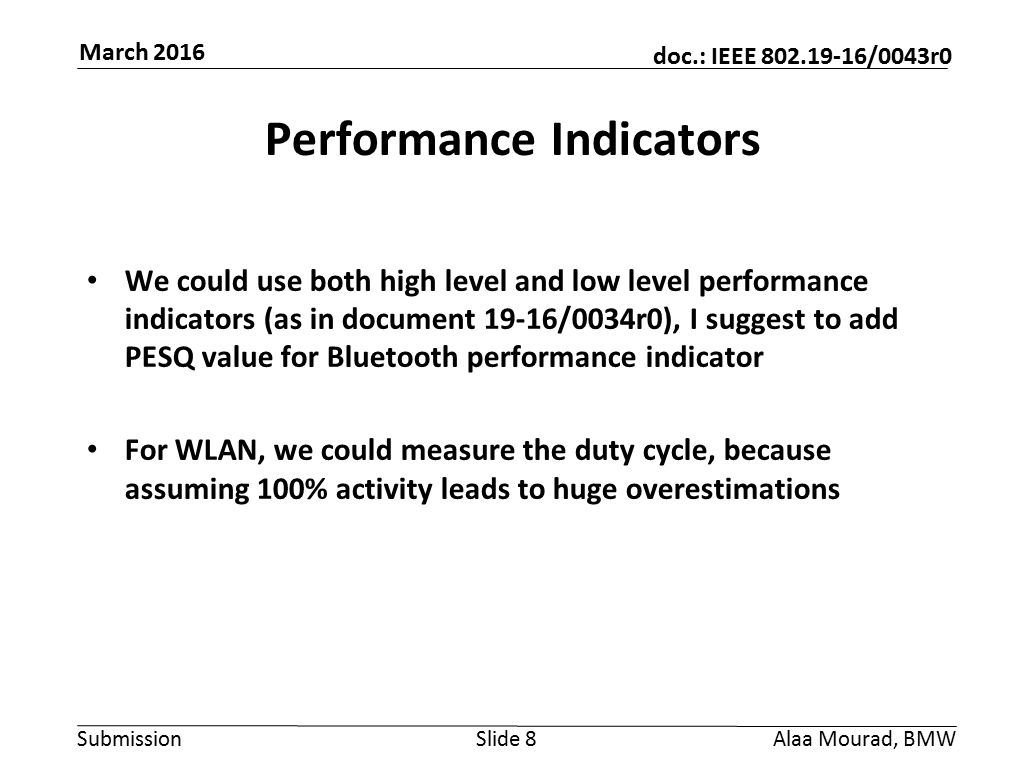 March 2016

doc.: IEEE 802.19-16/0043r0

Performance Indicators

• We could use both high level and low level performance indicators (as in document 19-16/0034r0), I suggest to add PESQ value for Bluetooth performance indicator

• For WLAN, we could measure the duty cycle, because assuming 100% activity leads to huge overestimations

Submission

Slide 8

Alaa Mourad, BMW